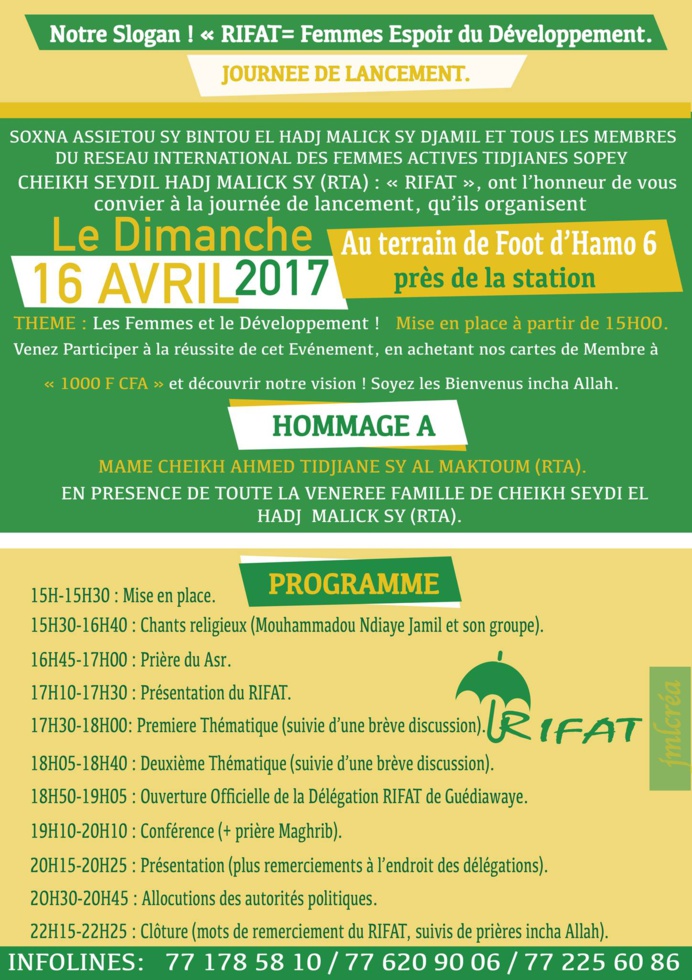 Notre Slogan ! « RIFAT= Femmes Espoir du Développement.

JOURNEE DE LANCEMENT.

SOXNA ASSIETOU SY BINTOU EL HADJ MALICK SY DJAMIL ET TOUS LES MEMBRES DU RESEAU INTERNATIONAL DES FEMMES ACTIVES TIDJIANES SOPEY CHEIKH SEYDIL HADJ MALICK SY (RTA) : « RIFAT », ont l'honneur de vous convier à la journée de lancement, qu'ils organisent

Le Dimanche
16 AVRIL 2017

Au terrain de Foot d'Hamo 6
près de la station

THEME : Les Femmes et le Développement ! Mise en place à partir de 15H00.

Venez Participer à la réussite de cet Evénement, en achetant nos cartes de Membre à « 1000 F CFA » et découvrir notre vision ! Soyez les Bienvenus incha Allah.

HOMMAGE A

MAME CHEIKH AHMED TIDJIANE SY AL MAKTOUM (RTA).

EN PRESENCE DE TOUTE LA VENEREE FAMILLE DE CHEIKH SEYDI EL HADJ MALICK SY (RTA).

PROGRAMME

15H-15H30 : Mise en place.

15H30-16H40 : Chants religieux (Mouhammadou Ndiaye Jamil et son groupe).

16H45-17H00 : Prière du Asr.

17H10-17H30 : Présentation du RIFAT.

17H30-18H00: Premiere Thématique (suivie d'une brève discussion).

18H05-18H40 : Deuxième Thématique (suivie d'une brève discussion).

18H50-19H05 : Ouverture Officielle de la Délégation RIFAT de Guédiawaye.

19H10-20H10 : Conférence (+ prière Maghrib).

20H15-20H25 : Présentation (plus remerciements à l'endroit des délégations).

20H30-20H45 : Allocutions des autorités politiques.

22H15-22H25 : Clôture (mots de remerciement du RIFAT, suivis de prières incha Allah).

RIFAT

jmlcréa

INFOLINES: 77 178 58 10 / 77 620 90 06 / 77 225 60 86